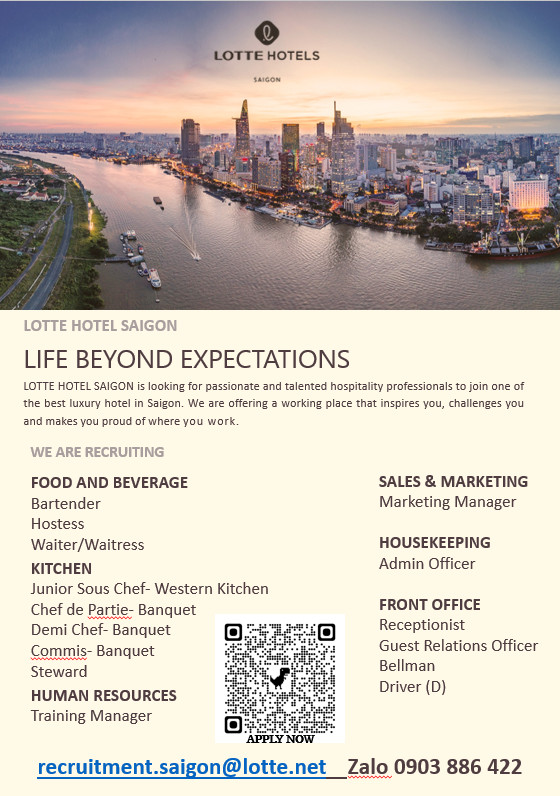 LOTTE HOTELS
SAIGON

LOTTE HOTEL SAIGON

LIFE BEYOND EXPECTATIONS

LOTTE HOTEL SAIGON is looking for passionate and talented hospitality professionals to join one of the best luxury hotel in Saigon. We are offering a working place that inspires you, challenges you and makes you proud of where you work.

WE ARE RECRUITING

FOOD AND BEVERAGE
Bartender
Hostess
Waiter/Waitress

KITCHEN
Junior Sous Chef- Western Kitchen
Chef de Partie- Banquet
Demi Chef- Banquet
Commis- Banquet
Steward

HUMAN RESOURCES
Training Manager

APPLY NOW

SALES & MARKETING
Marketing Manager

HOUSEKEEPING
Admin Officer

FRONT OFFICE
Receptionist
Guest Relations Officer
Bellman
Driver (D)

recruitment.saigon@lotte.net Zalo 0903 886 422